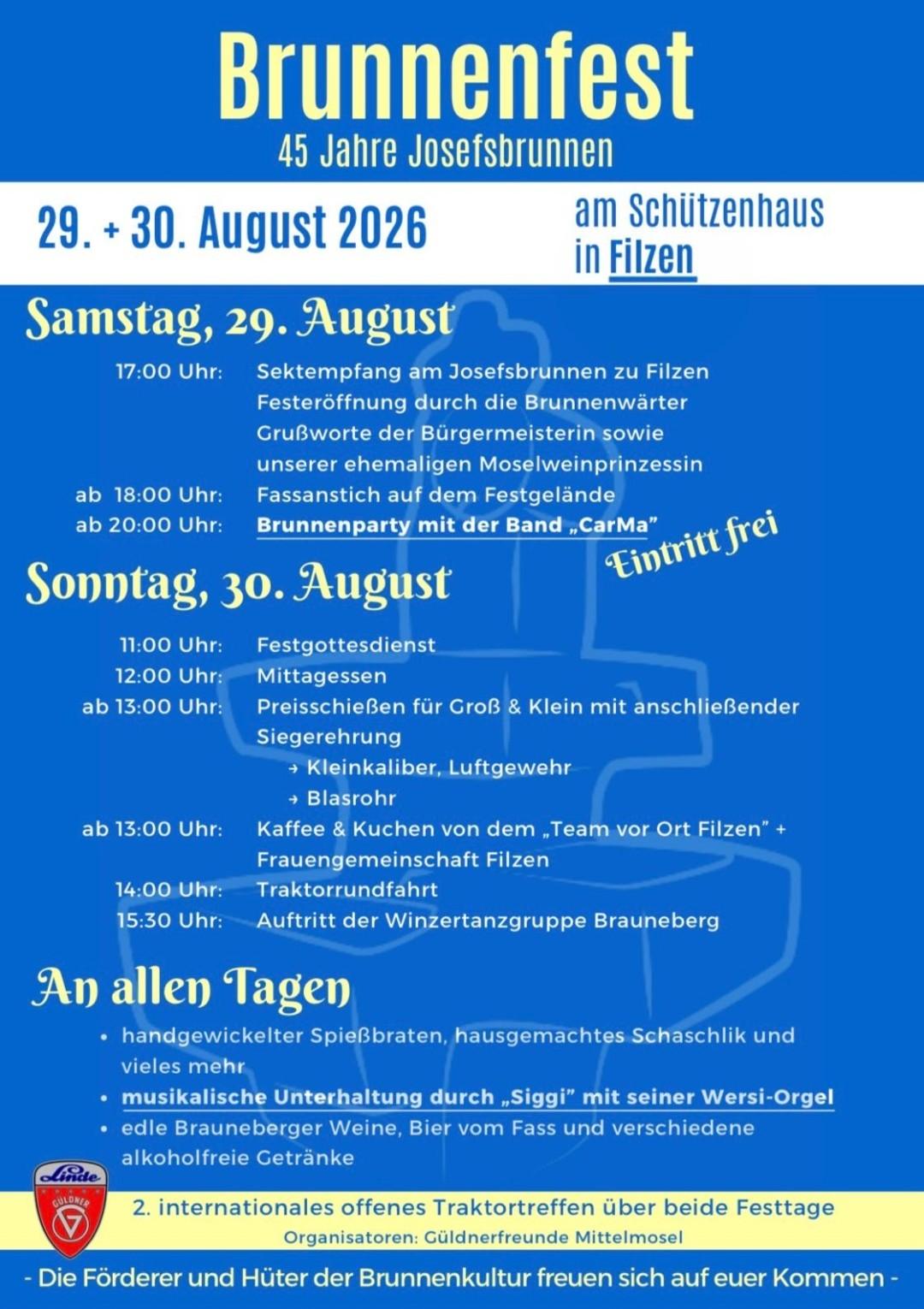 Brunnenfest
45 Jahre Josefsbrunnen

29. + 30. August 2026

am Schützenhaus
in Filzen

Samstag, 29. August

17:00 Uhr: Sektempfang am Josefsbrunnen zu Filzen
Festeröffnung durch die Brunnenwärter
Grußworte der Bürgermeisterin sowie unserer ehemaligen Moselweinprinzessin
ab 18:00 Uhr: Fassanstich auf dem Festgelände
ab 20:00 Uhr: Brunnenparty mit der Band „CarMa"

Eintritt frei

Sonntag, 30. August

11:00 Uhr: Festgottesdienst
12:00 Uhr: Mittagessen
ab 13:00 Uhr: Preisschießen für Groß & Klein mit anschließender Siegerehrung
→ Kleinkaliber, Luftgewehr
→ Blasrohr
ab 13:00 Uhr: Kaffee & Kuchen von dem „Team vor Ort Filzen" + Frauengemeinschaft Filzen
14:00 Uhr: Traktorrundfahrt
15:30 Uhr: Auftritt der Winzertanzgruppe Brauneberg

An allen Tagen

• handgewickelter Spießbraten, hausgemachtes Schaschlik und vieles mehr
• musikalische Unterhaltung durch „Siggi" mit seiner Wersi-Orgel
• edle Brauneberger Weine, Bier vom Fass und verschiedene alkoholfreie Getränke

Linde
GÜLDNER

2. internationales offenes Traktortreffen über beide Festtage
Organisatoren: Güldnerfreunde Mittelmosel

- Die Förderer und Hüter der Brunnenkultur freuen sich auf euer Kommen -